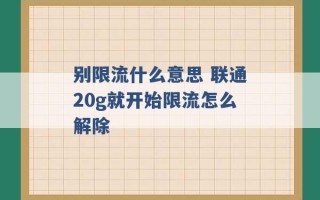 别限流什么意思 联通20g就开始限流怎么解除